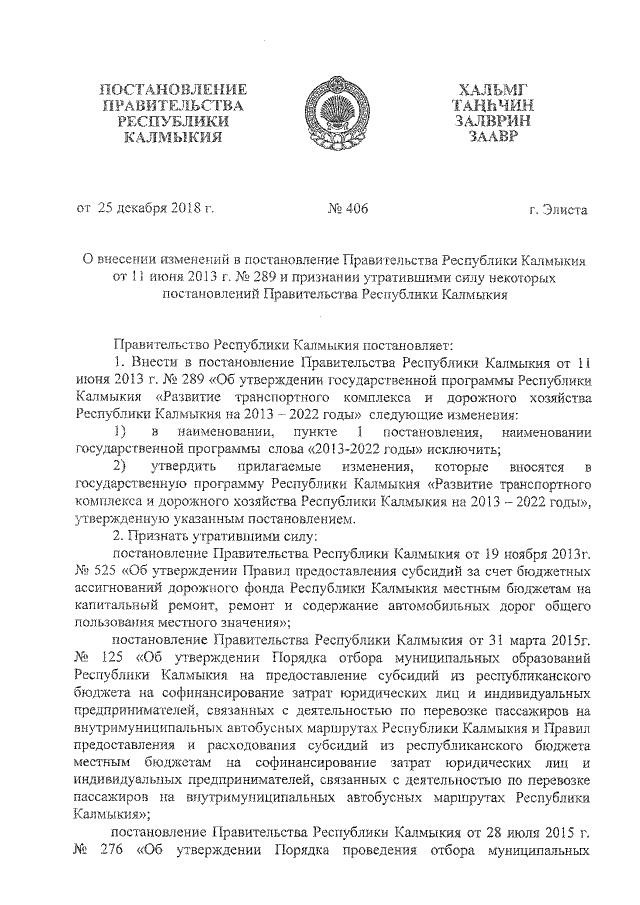 ПОСТАНОВЛЕНИЕ ПРАВИТЕЛЬСТВА РЕСПУБЛИКИ КАЛМЫКИЯ

ХАЛЬМГ ТАҢҺЧИН ЗАЛВРИН ЗААВР

от 25 декабря 2018 г. № 406 г. Элиста

О внесении изменений в постановление Правительства Республики Калмыкия от 11 июня 2013 г. № 289 и признании утратившими силу некоторых постановлений Правительства Республики Калмыкия

Правительство Республики Калмыкия постановляет:

1. Внести в постановление Правительства Республики Калмыкия от 11 июня 2013 г. № 289 «Об утверждении государственной программы Республики Калмыкия «Развитие транспортного комплекса и дорожного хозяйства Республики Калмыкия на 2013 – 2022 годы» следующие изменения:

1) в наименовании, пункте 1 постановления, наименовании государственной программы слова «2013-2022 годы» исключить;

2) утвердить прилагаемые изменения, которые вносятся в государственную программу Республики Калмыкия «Развитие транспортного комплекса и дорожного хозяйства Республики Калмыкия на 2013 – 2022 годы», утвержденную указанным постановлением.

2. Признать утратившими силу:

постановление Правительства Республики Калмыкия от 19 ноября 2013г. № 525 «Об утверждении Правил предоставления субсидий за счет бюджетных ассигнований дорожного фонда Республики Калмыкия местным бюджетам на капитальный ремонт, ремонт и содержание автомобильных дорог общего пользования местного значения»;

постановление Правительства Республики Калмыкия от 31 марта 2015г. № 125 «Об утверждении Порядка отбора муниципальных образований Республики Калмыкия на предоставление субсидий из республиканского бюджета на софинансирование затрат юридических лиц и индивидуальных предпринимателей, связанных с деятельностью по перевозке пассажиров на внутримуниципальных автобусных маршрутах Республики Калмыкия и Правил предоставления и расходования субсидий из республиканского бюджета местным бюджетам на софинансирование затрат юридических лиц и индивидуальных предпринимателей, связанных с деятельностью по перевозке пассажиров на внутримуниципальных автобусных маршрутах Республики Калмыкия»;

постановление Правительства Республики Калмыкия от 28 июля 2015 г. № 276 «Об утверждении Порядка проведения отбора муниципальных